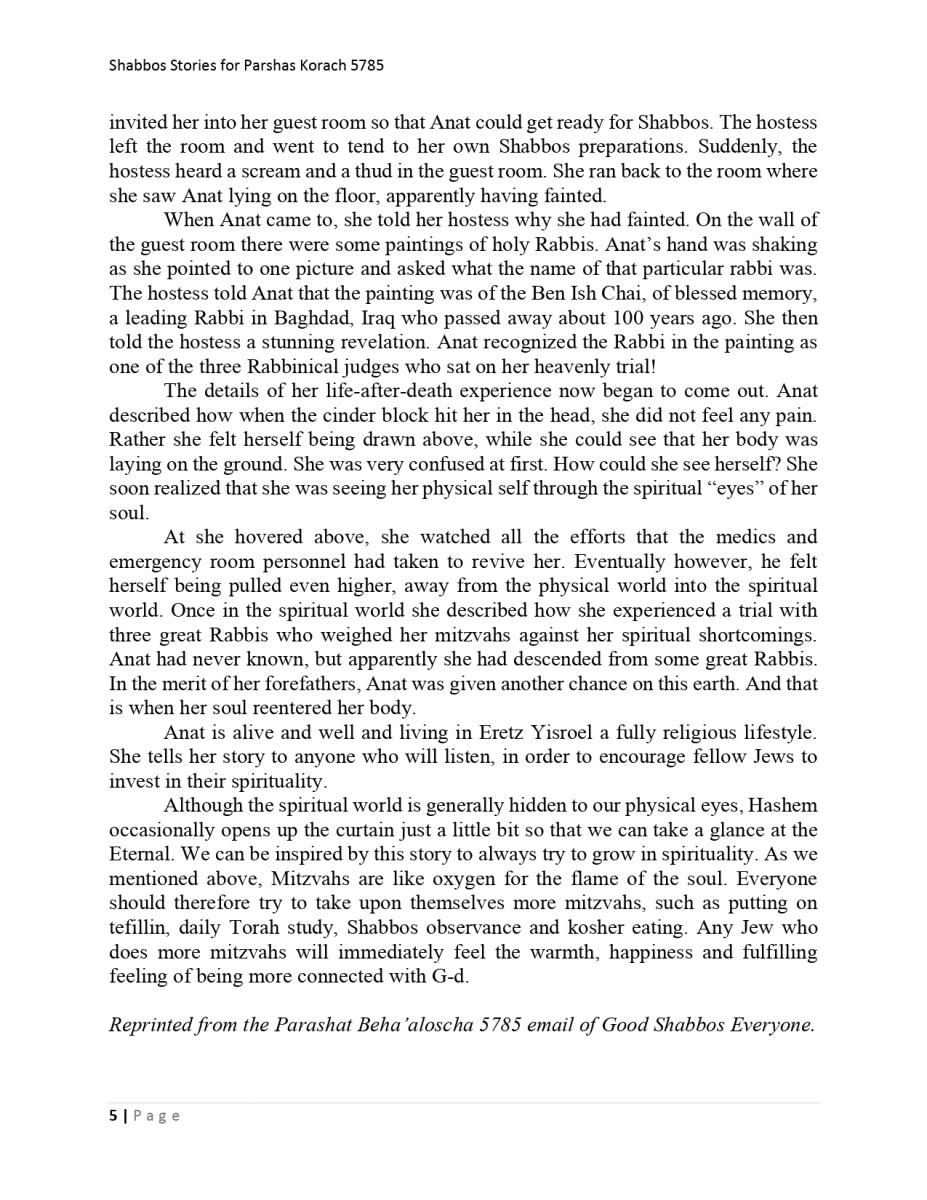 Shabbos Stories for Parshas Korach 5785

invited her into her guest room so that Anat could get ready for Shabbos. The hostess left the room and went to tend to her own Shabbos preparations. Suddenly, the hostess heard a scream and a thud in the guest room. She ran back to the room where she saw Anat lying on the floor, apparently having fainted.

When Anat came to, she told her hostess why she had fainted. On the wall of the guest room there were some paintings of holy Rabbis. Anat's hand was shaking as she pointed to one picture and asked what the name of that particular rabbi was. The hostess told Anat that the painting was of the Ben Ish Chai, of blessed memory, a leading Rabbi in Baghdad, Iraq who passed away about 100 years ago. She then told the hostess a stunning revelation. Anat recognized the Rabbi in the painting as one of the three Rabbinical judges who sat on her heavenly trial!

The details of her life-after-death experience now began to come out. Anat described how when the cinder block hit her in the head, she did not feel any pain. Rather she felt herself being drawn above, while she could see that her body was laying on the ground. She was very confused at first. How could she see herself? She soon realized that she was seeing her physical self through the spiritual "eyes" of her soul.

At she hovered above, she watched all the efforts that the medics and emergency room personnel had taken to revive her. Eventually however, he felt herself being pulled even higher, away from the physical world into the spiritual world. Once in the spiritual world she described how she experienced a trial with three great Rabbis who weighed her mitzvahs against her spiritual shortcomings. Anat had never known, but apparently she had descended from some great Rabbis. In the merit of her forefathers, Anat was given another chance on this earth. And that is when her soul reentered her body.

Anat is alive and well and living in Eretz Yisroel a fully religious lifestyle. She tells her story to anyone who will listen, in order to encourage fellow Jews to invest in their spirituality.

Although the spiritual world is generally hidden to our physical eyes, Hashem occasionally opens up the curtain just a little bit so that we can take a glance at the Eternal. We can be inspired by this story to always try to grow in spirituality. As we mentioned above, Mitzvahs are like oxygen for the flame of the soul. Everyone should therefore try to take upon themselves more mitzvahs, such as putting on tefillin, daily Torah study, Shabbos observance and kosher eating. Any Jew who does more mitzvahs will immediately feel the warmth, happiness and fulfilling feeling of being more connected with G-d.

Reprinted from the Parashat Beha'aloscha 5785 email of Good Shabbos Everyone.

5 | Page